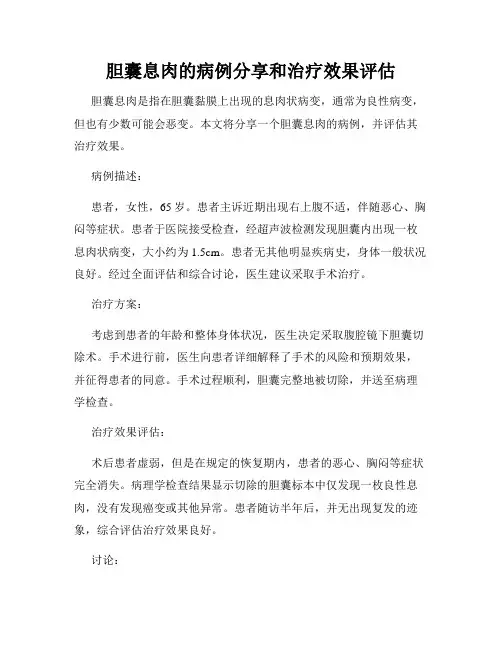 胆囊息肉的病例分享和治疗效果评估

胆囊息肉是指在胆囊黏膜上出现的息肉状病变，通常为良性病变，但也有少数可能会恶变。本文将分享一个胆囊息肉的病例，并评估其治疗效果。

病例描述：

患者，女性，65岁。患者主诉近期出现右上腹不适，伴随恶心、胸闷等症状。患者于医院接受检查，经超声波检测发现胆囊内出现一枚息肉状病变，大小约为1.5cm。患者无其他明显疾病史，身体一般状况良好。经过全面评估和综合讨论，医生建议采取手术治疗。

治疗方案：

考虑到患者的年龄和整体身体状况，医生决定采取腹腔镜下胆囊切除术。手术进行前，医生向患者详细解释了手术的风险和预期效果，并征得患者的同意。手术过程顺利，胆囊完整地被切除，并送至病理学检查。

治疗效果评估：

术后患者虚弱，但是在规定的恢复期内，患者的恶心、胸闷等症状完全消失。病理学检查结果显示切除的胆囊标本中仅发现一枚良性息肉，没有发现癌变或其他异常。患者随访半年后，并无出现复发的迹象，综合评估治疗效果良好。

讨论：